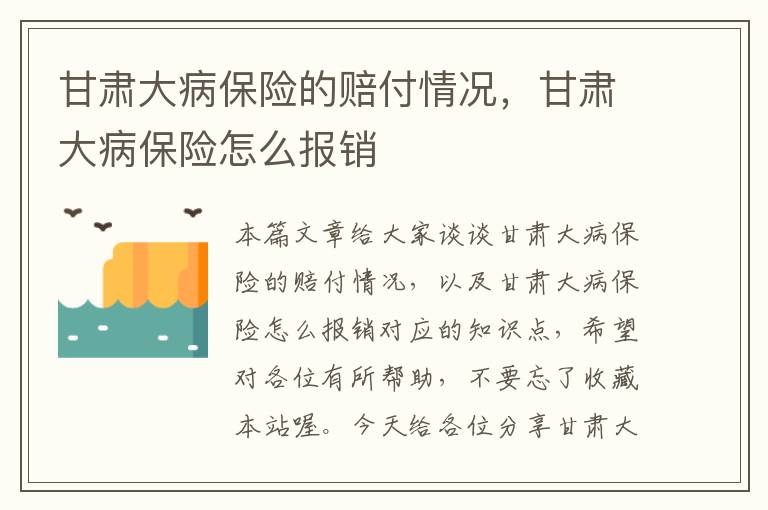 甘肃大病保险的赔付情况，甘肃大病保险怎么报销

本篇文章给大家谈谈甘肃大病保险的赔付情况，以及甘肃大病保险怎么报销对应的知识点，希望对各位有所帮助，不要忘了收藏本站喔。今天给各位分享甘肃大